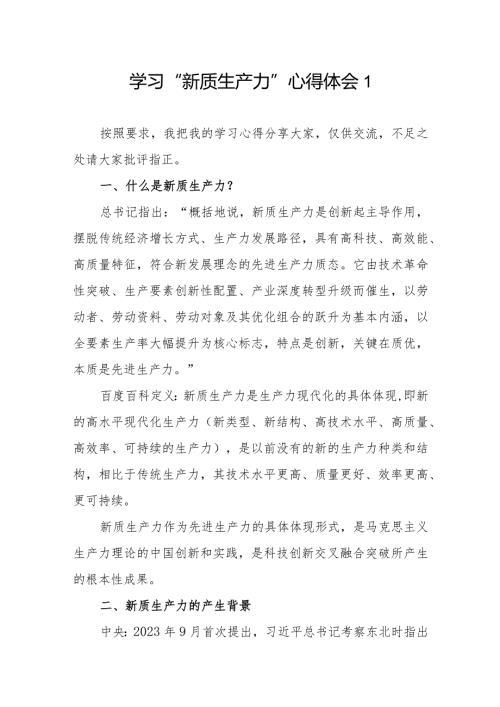 学习“新质生产力”心得体会 1

按照要求，我把我的学习心得分享大家，仅供交流，不足之处请大家批评指正。

一、什么是新质生产力？

总书记指出：“概括地说，新质生产力是创新起主导作用，摆脱传统经济增长方式、生产力发展路径，具有高科技、高效能、高质量特征，符合新发展理念的先进生产力质态。它由技术革命性突破、生产要素创新性配置、产业深度转型升级而催生，以劳动者、劳动资料、劳动对象及其优化组合的跃升为基本内涵，以全要素生产率大幅提升为核心标志，特点是创新，关键在质优，本质是先进生产力。”

百度百科定义：新质生产力是生产力现代化的具体体现，即新的高水平现代化生产力（新类型、新结构、高技术水平、高质量、高效率、可持续的生产力），是以前没有的新的生产力种类和结构，相比于传统生产力，其技术水平更高、质量更好、效率更高、更可持续。

新质生产力作为先进生产力的具体体现形式，是马克思主义生产力理论的中国创新和实践，是科技创新交叉融合突破所产生的根本性成果。

二、新质生产力的产生背景

中央：2023 年 9 月首次提出，习近平总书记考察东北时指出